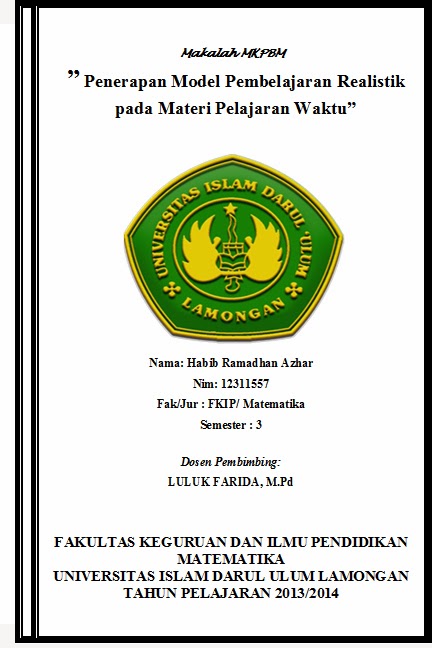 Makalah MKPBM

" Penerapan Model Pembelajaran Realistik pada Materi Pelajaran Waktu"

UNIVERSITAS ISLAM DARUL 'ULUM

LAMONGAN

Nama: Habib Ramadhan Azhar
Nim: 12311557
Fak/Jur : FKIP/ Matematika
Semester : 3

Dosen Pembimbing:
LULUK FARIDA, M.Pd

FAKULTAS KEGURUAN DAN ILMU PENDIDIKAN
MATEMATIKA
UNIVERSITAS ISLAM DARUL ULUM LAMONGAN
TAHUN PELAJARAN 2013/2014